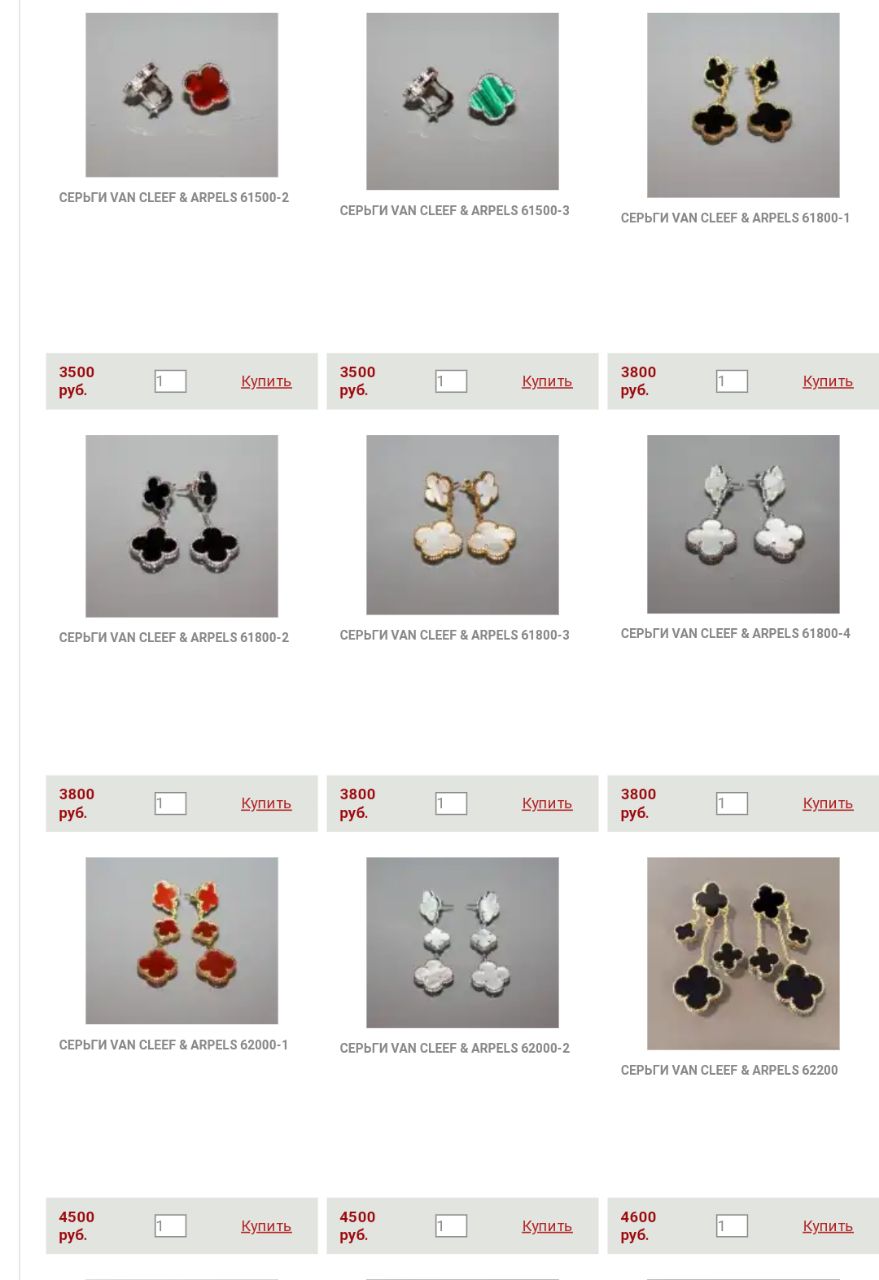 СЕРЬГИ VAN CLEEF & ARPELS 61500-2

3500 руб. 1 Купить

СЕРЬГИ VAN CLEEF & ARPELS 61500-3

3500 руб. 1 Купить

СЕРЬГИ VAN CLEEF & ARPELS 61800-1

3800 руб. 1 Купить

СЕРЬГИ VAN CLEEF & ARPELS 61800-2

3800 руб. 1 Купить

СЕРЬГИ VAN CLEEF & ARPELS 61800-3

3800 руб. 1 Купить

СЕРЬГИ VAN CLEEF & ARPELS 61800-4

3800 руб. 1 Купить

СЕРЬГИ VAN CLEEF & ARPELS 62000-1

4500 руб. 1 Купить

СЕРЬГИ VAN CLEEF & ARPELS 62000-2

4500 руб. 1 Купить

СЕРЬГИ VAN CLEEF & ARPELS 62200

4600 руб. 1 Купить